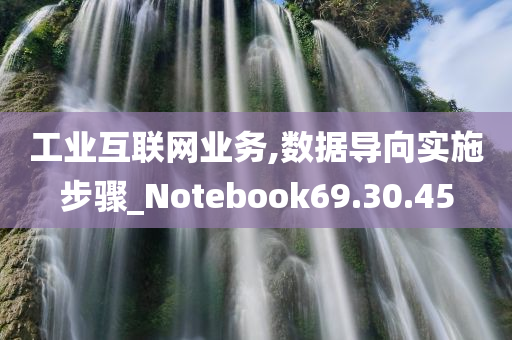 工业互联网业务,数据导向实施步骤_Notebook69.30.45